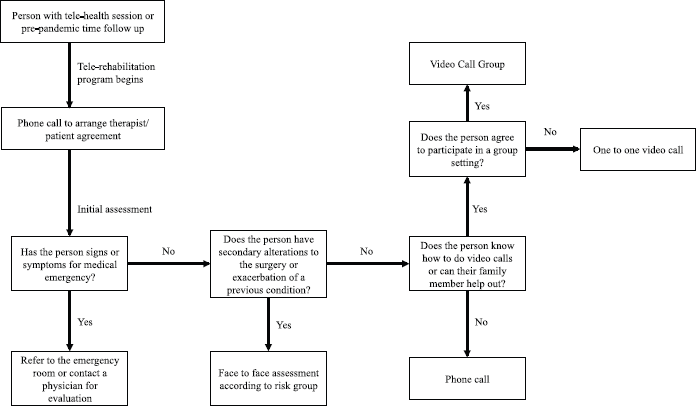 Person with tele-health session or pre-pandemic time follow up

Tele-rehabilitation program begins

Phone call to arrange therapist/ patient agreement

Initial assessment

Has the person signs or symptoms for medical emergency?

Yes

Refer to the emergency room or contact a physician for evaluation

No

Does the person have secondary alterations to the surgery or exacerbation of a previous condition?

Yes

Face to face assessment according to risk group

No

Does the person know how to do video calls or can their family member help out?

No

Phone call

Yes

Does the person agree to participate in a group setting?

Yes

Video Call Group

No

One to one video call